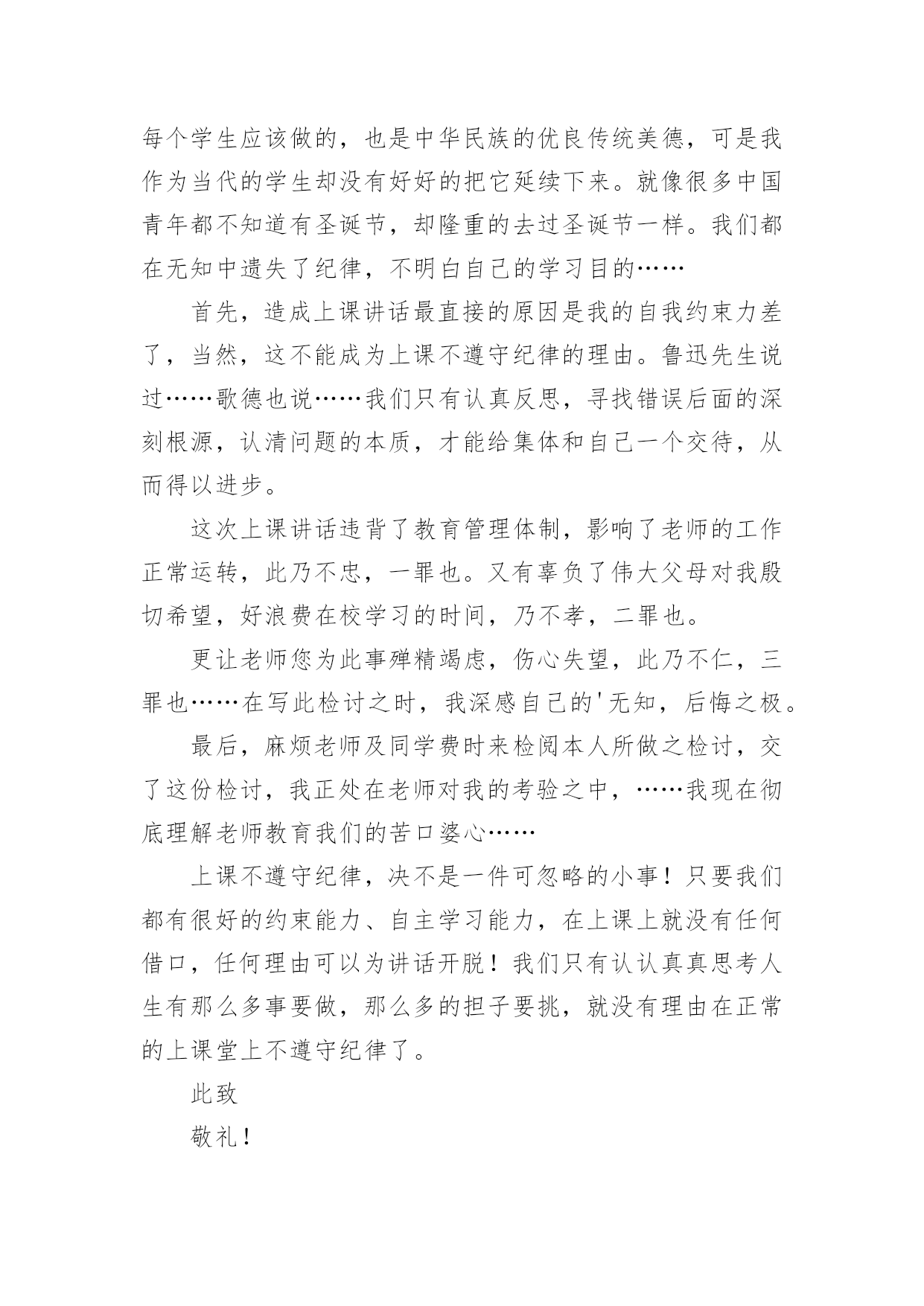 每个学生应该做的，也是中华民族的优良传统美德，可是我作为当代的学生却没有好好的把它延续下来。就像很多中国青年都不知道有圣诞节，却隆重的去过圣诞节一样。我们都在无知中遗失了纪律，不明白自己的学习目的……

首先，造成上课讲话最直接的原因是我的自我约束力差了，当然，这不能成为上课不遵守纪律的理由。鲁迅先生说过……歌德也说……我们只有认真反思，寻找错误后面的深刻根源，认清问题的本质，才能给集体和自己一个交待，从而得以进步。

这次上课讲话违背了教育管理体制，影响了老师的工作正常运转，此乃不忠，一罪也。又有辜负了伟大父母对我殷切希望，好浪费在校学习的时间，乃不孝，二罪也。

更让老师您为此事殚精竭虑，伤心失望，此乃不仁，三罪也……在写此检讨之时，我深感自己的'无知，后悔之极。

最后，麻烦老师及同学费时来检阅本人所做之检讨，交了这份检讨，我正处在老师对我的考验之中，……我现在彻底理解老师教育我们的苦口婆心……

上课不遵守纪律，决不是一件可忽略的小事！只要我们都有很好的约束能力、自主学习能力，在上课上就没有任何借口，任何理由可以为讲话开脱！我们只有认认真真思考人生有那么多事要做，那么多的担子要挑，就没有理由在正常的上课堂上不遵守纪律了。

此致

敬礼！